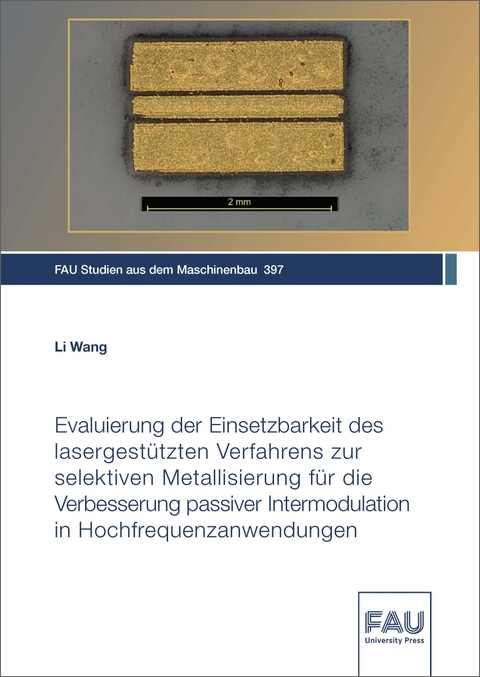 2 mm

FAU Studien aus dem Maschinenbau 397

Li Wang

Evaluierung der Einsetzbarkeit des lasergestützten Verfahrens zur selektiven Metallisierung für die Verbesserung passiver Intermodulation in Hochfrequenzanwendungen

FAU
University Press